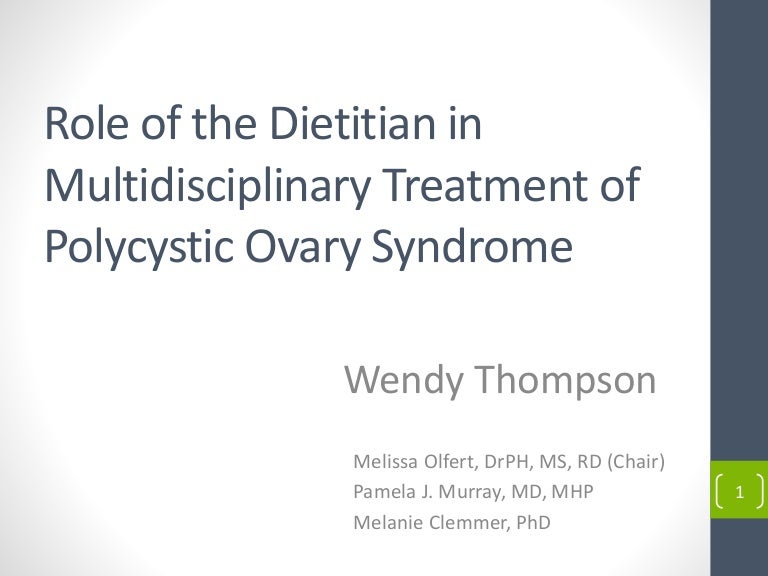 Role of the Dietitian in Multidisciplinary Treatment of Polycystic Ovary Syndrome

Wendy Thompson

Melissa Olfert, DrPH, MS, RD (Chair)
Pamela J. Murray, MD, MHP
Melanie Clemmer, PhD

1